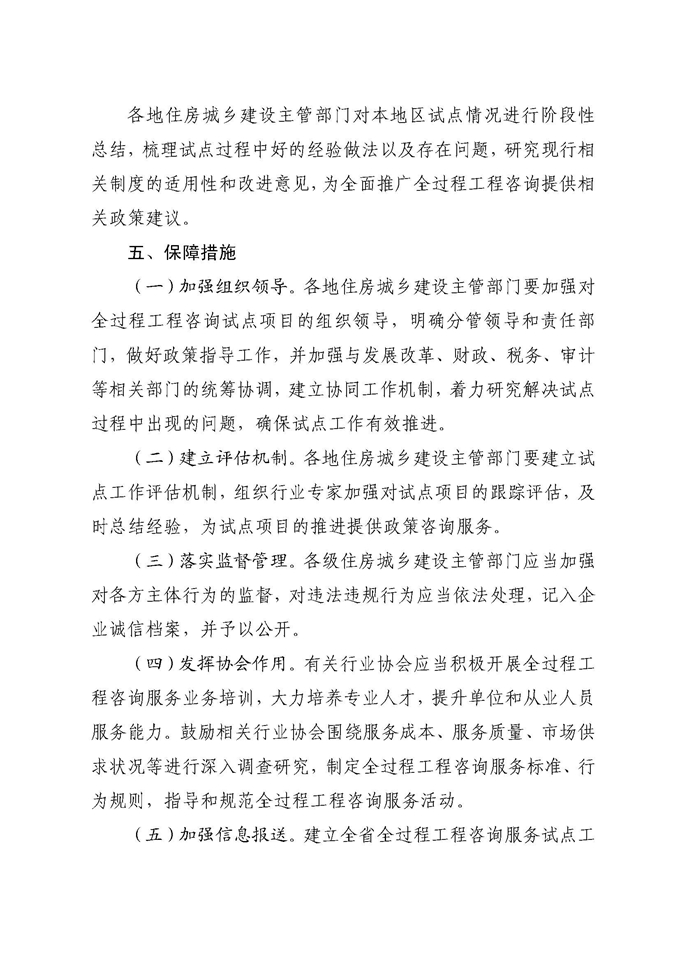 各地住房城乡建设主管部门对本地区试点情况进行阶段性总结，梳理试点过程中好的经验做法以及存在问题，研究现行相关制度的适用性和改进意见，为全面推广全过程工程咨询提供相关政策建议。

五、保障措施

（一）加强组织领导。各地住房城乡建设主管部门要加强对全过程工程咨询试点项目的组织领导，明确分管领导和责任部门，做好政策指导工作，并加强与发展改革、财政、税务、审计等相关部门的统筹协调，建立协同工作机制，着力研究解决试点过程中出现的问题，确保试点工作有效推进。

（二）建立评估机制。各地住房城乡建设主管部门要建立试点工作评估机制，组织行业专家加强对试点项目的跟踪评估，及时总结经验，为试点项目的推进提供政策咨询服务。

（三）落实监督管理。各级住房城乡建设主管部门应当加强对各方主体行为的监督，对违法违规行为应当依法处理，记入企业诚信档案，并予以公开。

（四）发挥协会作用。有关行业协会应当积极开展全过程工程咨询服务业务培训，大力培养专业人才，提升单位和从业人员服务能力。鼓励相关行业协会围绕服务成本、服务质量、市场供求状况等进行深入调查研究，制定全过程工程咨询服务标准、行为规则，指导和规范全过程工程咨询服务活动。

（五）加强信息报送。建立全省全过程工程咨询服务试点工